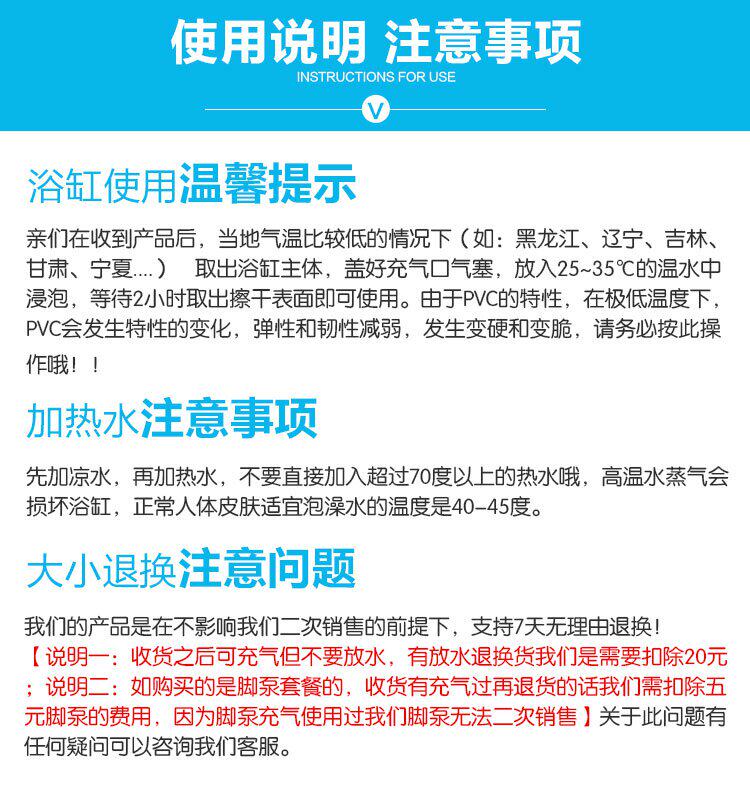 使用说明 注意事项
INSTRUCTIONS FOR USE
V

浴缸使用温馨提示

亲们在收到产品后，当地气温比较低的情况下（如：黑龙江、辽宁、吉林、甘肃、宁夏....） 取出浴缸主体，盖好充气口气塞，放入25~35℃的温水中浸泡，等待2小时取出擦干表面即可使用。由于PVC的特性，在极低温度下，PVC会发生特性的变化，弹性和韧性减弱，发生变硬和变脆，请务必按此操作哦！！

加热水注意事项

先加凉水，再加热水，不要直接加入超过70度以上的热水哦，高温水蒸气会损坏浴缸，正常人体皮肤适宜泡澡水的温度是40–45度。

大小退换注意问题

我们的产品是在不影响我们二次销售的前提下，支持7天无理由退换！
【说明一：收货之后可充气但不要放水，有放水退换货我们是需要扣除20元；说明二：如购买的是脚泵套餐的，收货有充气过再退货的话我们需扣除五元脚泵的费用，因为脚泵充气使用过我们脚泵无法二次销售】关于此问题有任何疑问可以咨询我们客服。